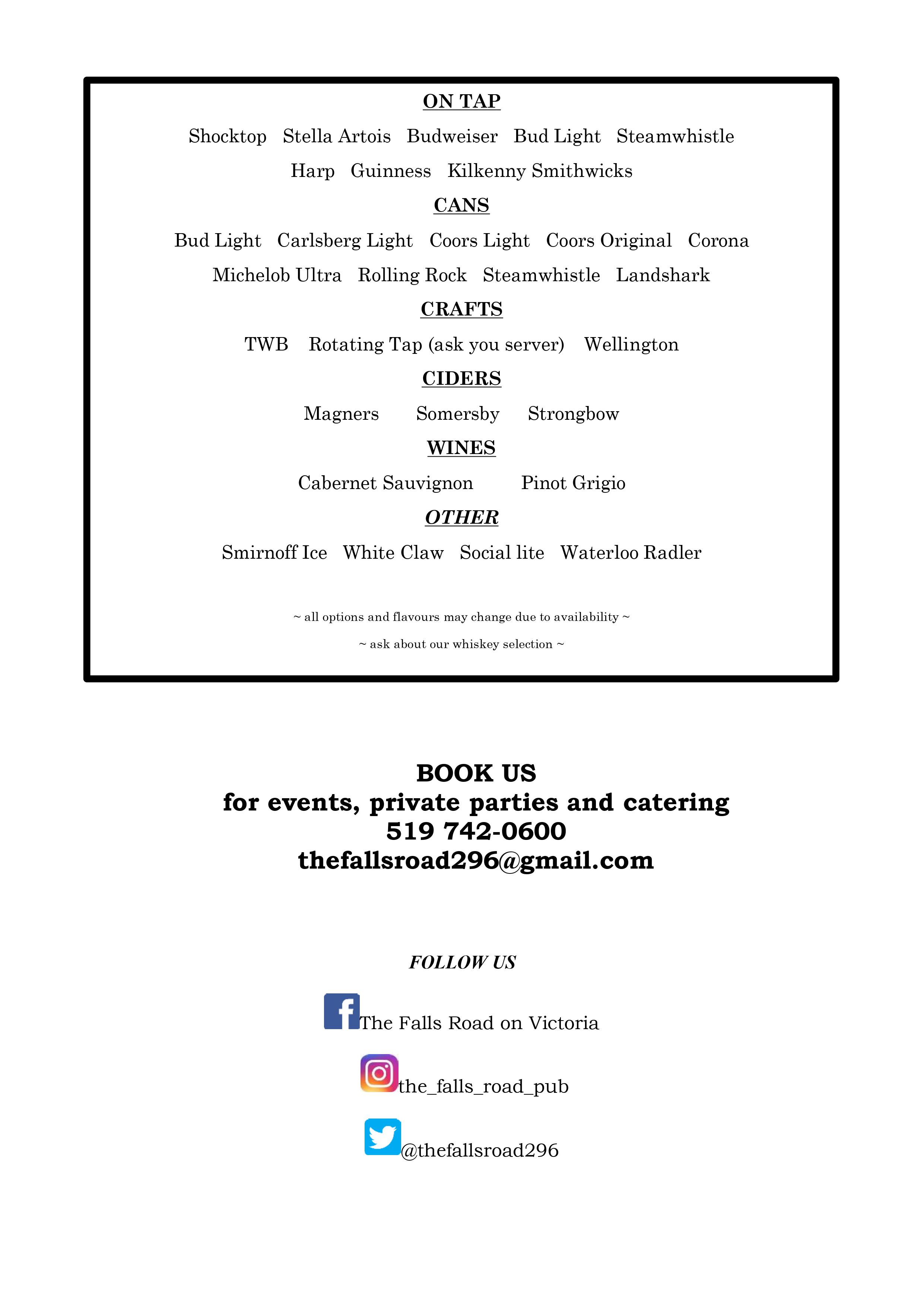 ON TAP

Shocktop  Stella Artois  Budweiser  Bud Light  Steamwhistle

Harp  Guinness  Kilkenny Smithwicks

CANS

Bud Light  Carlsberg Light  Coors Light  Coors Original  Corona

Michelob Ultra  Rolling Rock  Steamwhistle  Landshark

CRAFTS

TWB  Rotating Tap (ask you server)  Wellington

CIDERS

Magners  Somersby  Strongbow

WINES

Cabernet Sauvignon  Pinot Grigio

OTHER

Smirnoff Ice  White Claw  Social lite  Waterloo Radler

~ all options and flavours may change due to availability ~

~ ask about our whiskey selection ~

BOOK US
for events, private parties and catering
519 742-0600
thefallsroad296@gmail.com

FOLLOW US

The Falls Road on Victoria

the_falls_road_pub

@thefallsroad296